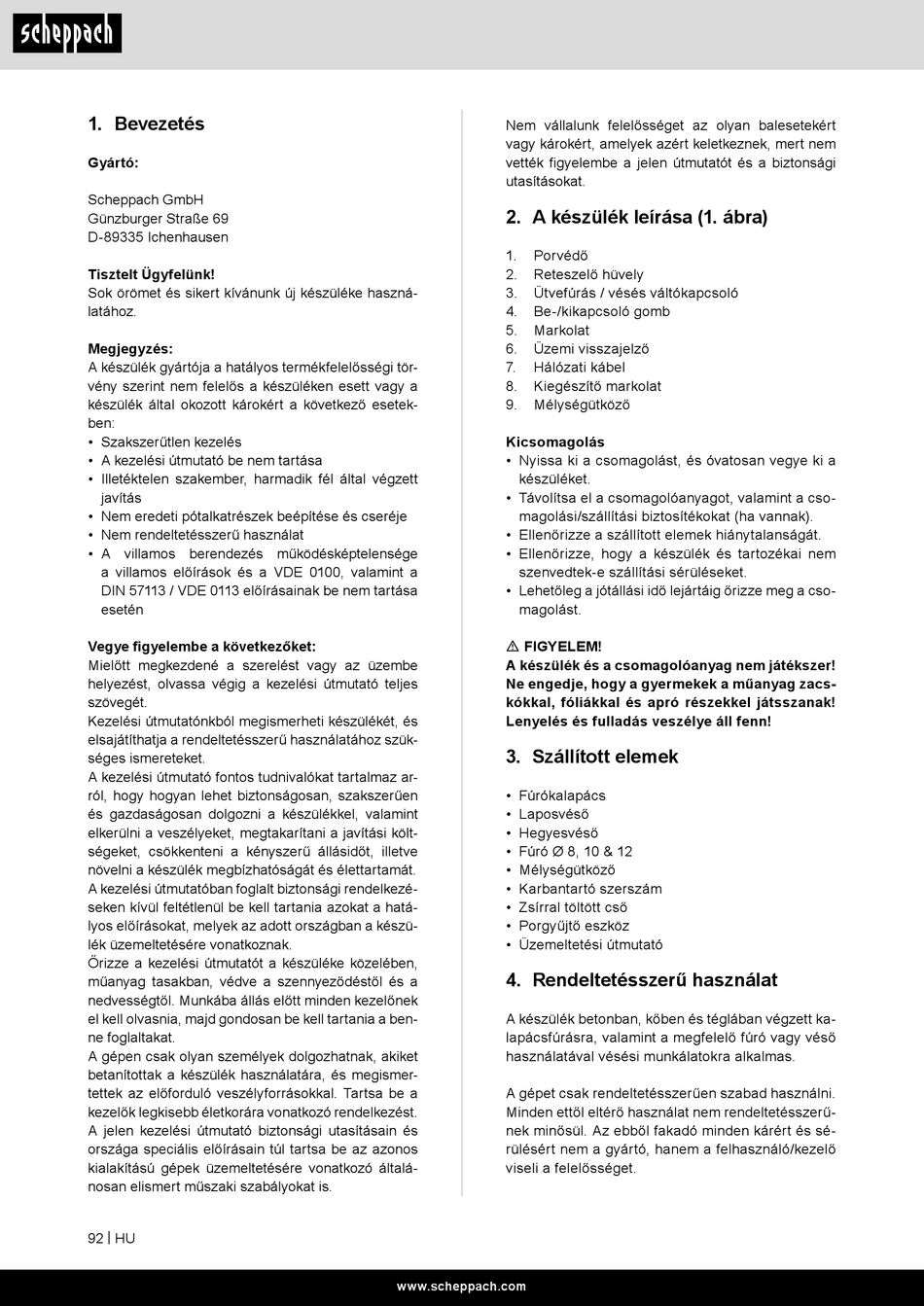 scheppach

1. Bevezetés

Gyártó:

Scheppach GmbH
Günzburger Straße 69
D-89335 Ichenhausen

Tisztelt Ügyfelünk!
Sok örömet és sikert kívánunk új készüléke használatához.

Megjegyzés:
A készülék gyártója a hatályos termékfelelősségi törvény szerint nem felelős a készüléken esett vagy a készülék által okozott károkért a következő esetekben:
• Szakszerűtlen kezelés
• A kezelési útmutató be nem tartása
• Illetéktelen szakember, harmadik fél által végzett javítás
• Nem eredeti pótalkatrészek beépítése és cseréje
• Nem rendeltetésszerű használat
• A villamos berendezés működésképtelensége a villamos előírások és a VDE 0100, valamint a DIN 57113 / VDE 0113 előírásainak be nem tartása esetén

Vegye figyelembe a következőket:
Mielőtt megkezdené a szerelést vagy az üzembe helyezést, olvassa végig a kezelési útmutató teljes szövegét.
Kezelési útmutatónkból megismerheti készülékét, és elsajátíthatja a rendeltetésszerű használatához szükséges ismereteket.
A kezelési útmutató fontos tudnivalókat tartalmaz arról, hogy hogyan lehet biztonságosan, szakszerűen és gazdaságosan dolgozni a készülékkel, valamint elkerülni a veszélyeket, megtakarítani a javítási költségeket, csökkenteni a kényszerű állásidőt, illetve növelni a készülék megbízhatóságát és élettartamát.
A kezelési útmutatóban foglalt biztonsági rendelkezéseken kívül feltétlenül be kell tartania azokat a hatályos előírásokat, melyek az adott országban a készülék üzemeltetésére vonatkoznak.
Őrizze a kezelési útmutatót a készüléke közelében, műanyag tasakban, védve a szennyeződéstől és a nedvességtől. Munkába állás előtt minden kezelőnek el kell olvasnia, majd gondosan be kell tartania a benne foglaltakat.
A gépen csak olyan személyek dolgozhatnak, akiket betanítottak a készülék használatára, és megismertettek az előforduló veszélyforrásokkal. Tartsa be a kezelők legkisebb életkorára vonatkozó rendelkezést.
A jelen kezelési útmutató biztonsági utasításain és országa speciális előírásain túl tartsa be az azonos kialakítású gépek üzemeltetésére vonatkozó általánosan elismert műszaki szabályokat is.

Nem vállalunk felelősséget az olyan balesetekért vagy károkért, amelyek azért keletkeznek, mert nem vették figyelembe a jelen útmutatót és a biztonsági utasításokat.

2. A készülék leírása (1. ábra)

1. Porvédő
2. Reteszelő hüvely
3. Ütvefúrás / vésés váltókapcsoló
4. Be-/kikapcsoló gomb
5. Markolat
6. Üzemi visszajelző
7. Hálózati kábel
8. Kiegészítő markolat
9. Mélységütköző

Kicsomagolás
• Nyissa ki a csomagolást, és óvatosan vegye ki a készüléket.
• Távolítsa el a csomagolóanyagot, valamint a csomagolási/szállítási biztosítékokat (ha vannak).
• Ellenőrizze a szállított elemek hiánytalanságát.
• Ellenőrizze, hogy a készülék és tartozékai nem szenvedtek-e szállítási sérüléseket.
• Lehetőleg a jótállási idő lejártáig őrizze meg a csomagolást.

⚠ FIGYELEM!
A készülék és a csomagolóanyag nem játékszer! Ne engedje, hogy a gyermekek a műanyag zacskókkal, fóliákkal és apró részekkel játsszanak! Lenyelés és fulladás veszélye áll fenn!

3. Szállított elemek

• Fúrókalapács
• Laposvéső
• Hegyesvéső
• Fúró Ø 8, 10 & 12
• Mélységütköző
• Karbantartó szerszám
• Zsírral töltött cső
• Porgyűjtő eszköz
• Üzemeltetési útmutató

4. Rendeltetésszerű használat

A készülék betonban, kőben és téglában végzett kalapácsfúrásra, valamint a megfelelő fúró vagy véső használatával vésési munkálatokra alkalmas.

A gépet csak rendeltetésszerűen szabad használni. Minden ettől eltérő használat nem rendeltetésszerűnek minősül. Az ebből fakadó minden kárért és sérülésért nem a gyártó, hanem a felhasználó/kezelő viseli a felelősséget.

92 | HU

www.scheppach.com